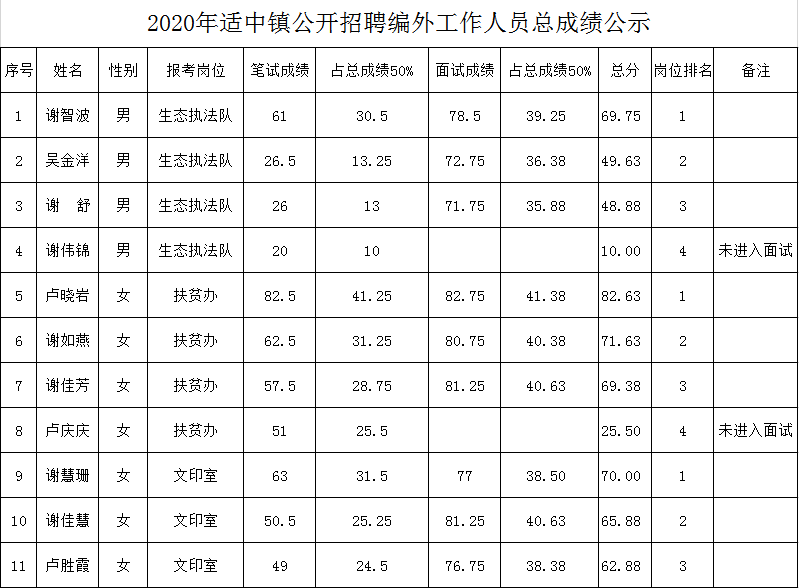 2020年适中镇公开招聘编外工作人员总成绩公示

| 序号 | 姓名 | 性别 | 报考岗位 | 笔试成绩 | 占总成绩50% | 面试成绩 | 占总成绩50% | 总分 | 岗位排名 | 备注 |
|---|---|---|---|---|---|---|---|---|---|---|
| 1 | 谢智波 | 男 | 生态执法队 | 61 | 30.5 | 78.5 | 39.25 | 69.75 | 1 | |
| 2 | 吴金洋 | 男 | 生态执法队 | 26.5 | 13.25 | 72.75 | 36.38 | 49.63 | 2 | |
| 3 | 谢　舒 | 男 | 生态执法队 | 26 | 13 | 71.75 | 35.88 | 48.88 | 3 | |
| 4 | 谢伟锦 | 男 | 生态执法队 | 20 | 10 | | | 10.00 | 4 | 未进入面试 |
| 5 | 卢晓岩 | 女 | 扶贫办 | 82.5 | 41.25 | 82.75 | 41.38 | 82.63 | 1 | |
| 6 | 谢如燕 | 女 | 扶贫办 | 62.5 | 31.25 | 80.75 | 40.38 | 71.63 | 2 | |
| 7 | 谢佳芳 | 女 | 扶贫办 | 57.5 | 28.75 | 81.25 | 40.63 | 69.38 | 3 | |
| 8 | 卢庆庆 | 女 | 扶贫办 | 51 | 25.5 | | | 25.50 | 4 | 未进入面试 |
| 9 | 谢慧珊 | 女 | 文印室 | 63 | 31.5 | 77 | 38.50 | 70.00 | 1 | |
| 10 | 谢佳慧 | 女 | 文印室 | 50.5 | 25.25 | 81.25 | 40.63 | 65.88 | 2 | |
| 11 | 卢胜霞 | 女 | 文印室 | 49 | 24.5 | 76.75 | 38.38 | 62.88 | 3 | |